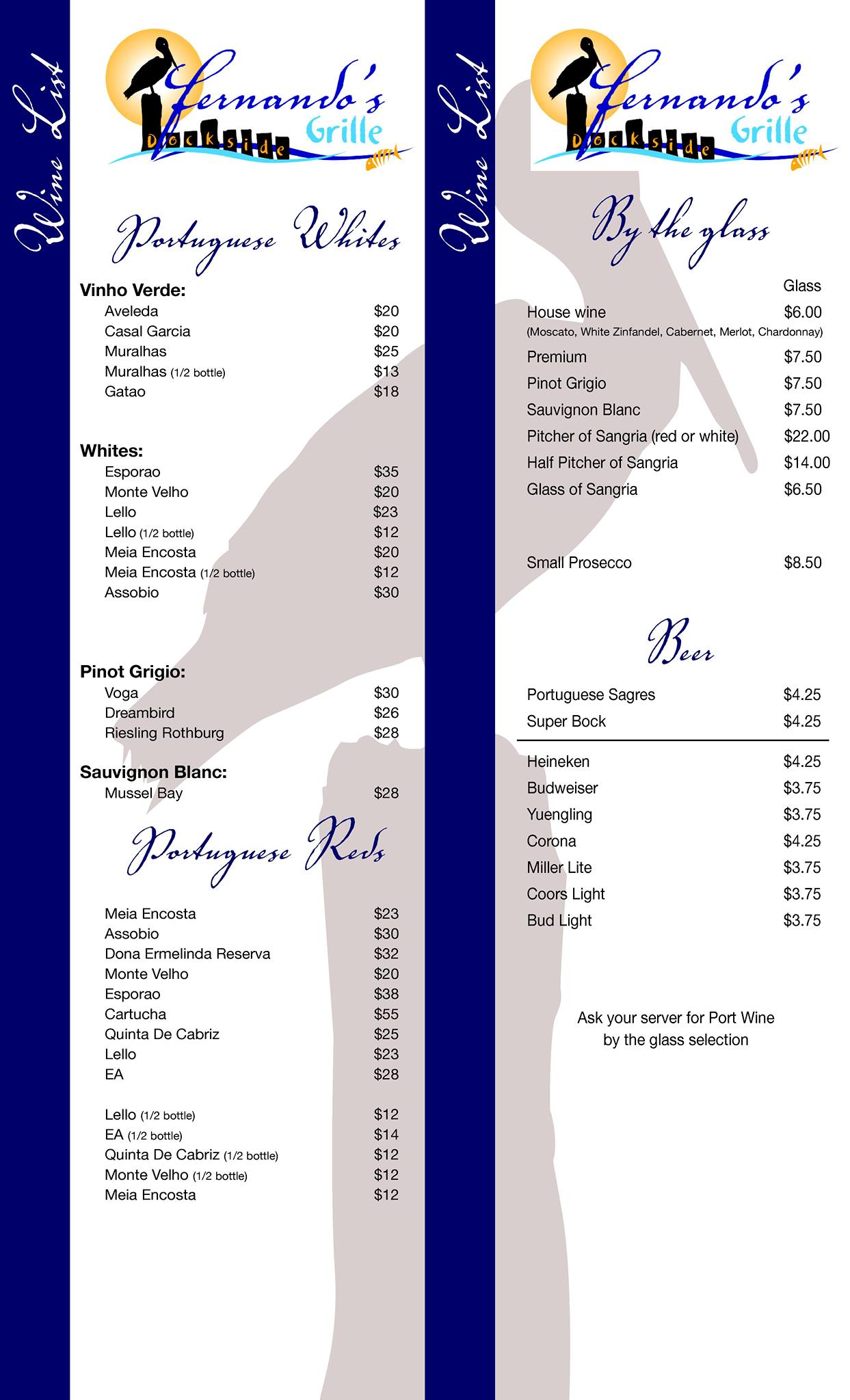 Wine List

Fernando's Dockside Grille

Portuguese Whites

Vinho Verde:
Aveleda $20
Casal Garcia $20
Muralhas $25
Muralhas (1/2 bottle) $13
Gatao $18

Whites:
Esporao $35
Monte Velho $20
Lello $23
Lello (1/2 bottle) $12
Meia Encosta $20
Meia Encosta (1/2 bottle) $12
Assobio $30

Pinot Grigio:
Voga $30
Dreambird $26
Riesling Rothburg $28

Sauvignon Blanc:
Mussel Bay $28

Portuguese Reds

Meia Encosta $23
Assobio $30
Dona Ermelinda Reserva $32
Monte Velho $20
Esporao $38
Cartucha $55
Quinta De Cabriz $25
Lello $23
EA $28

Lello (1/2 bottle) $12
EA (1/2 bottle) $14
Quinta De Cabriz (1/2 bottle) $12
Monte Velho (1/2 bottle) $12
Meia Encosta $12

Wine List

Fernando's Dockside Grille

By the glass

Glass
House wine $6.00
(Moscato, White Zinfandel, Cabernet, Merlot, Chardonnay)
Premium $7.50
Pinot Grigio $7.50
Sauvignon Blanc $7.50
Pitcher of Sangria (red or white) $22.00
Half Pitcher of Sangria $14.00
Glass of Sangria $6.50

Small Prosecco $8.50

Beer

Portuguese Sagres $4.25
Super Bock $4.25

Heineken $4.25
Budweiser $3.75
Yuengling $3.75
Corona $4.25
Miller Lite $3.75
Coors Light $3.75
Bud Light $3.75

Ask your server for Port Wine by the glass selection